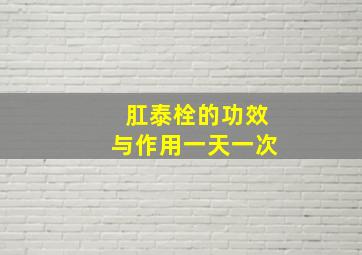 肛泰栓的功效
与作用一天一次